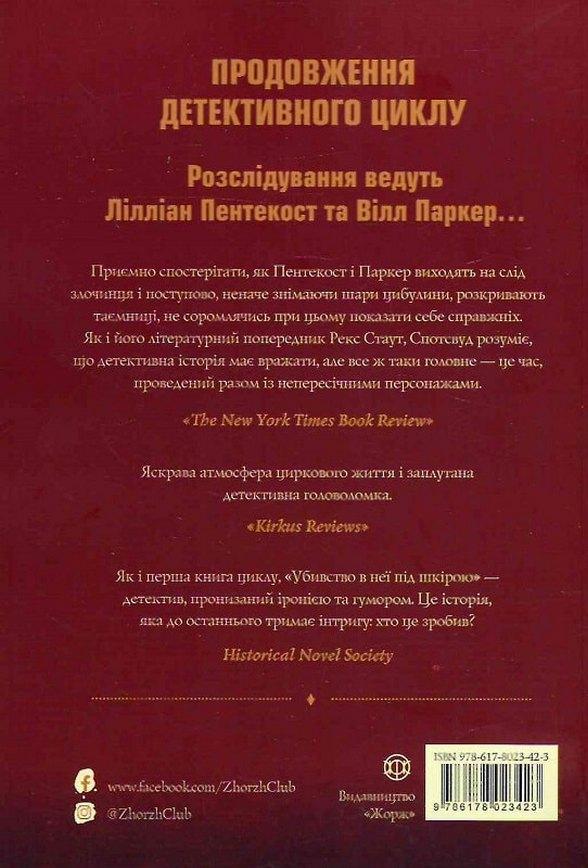 ПРОДОВЖЕННЯ ДЕТЕКТИВНОГО ЦИКЛУ

Розслідування ведуть Лілліан Пентекост та Вілл Паркер…

Приємно спостерігати, як Пентекост і Паркер виходять на слід злочинця і поступово, неначе знімаючи шари цибулини, розкривають таємниці, не соромлячись при цьому показати себе справжніх. Як і його літературний попередник Рекс Стаут, Спотсвуд розуміє, що детективна історія має вражати, але все ж таки головне — це час, проведений разом із непересічними персонажами.

«The New York Times Book Review»

Яскрава атмосфера циркового життя і заплутана детективна головоломка.

«Kirkus Reviews»

Як і перша книга циклу, «Убивство в неї під шкірою» — детектив, пронизаний іронією та гумором. Це історія, яка до останнього тримає інтригу: хто це зробив?

Historical Novel Society

www.facebook.com/ZhorzhClub

@ZhorzhClub

Видавництво «Жорж»

ISBN 978-617-8023-42-3

9 786178 023423